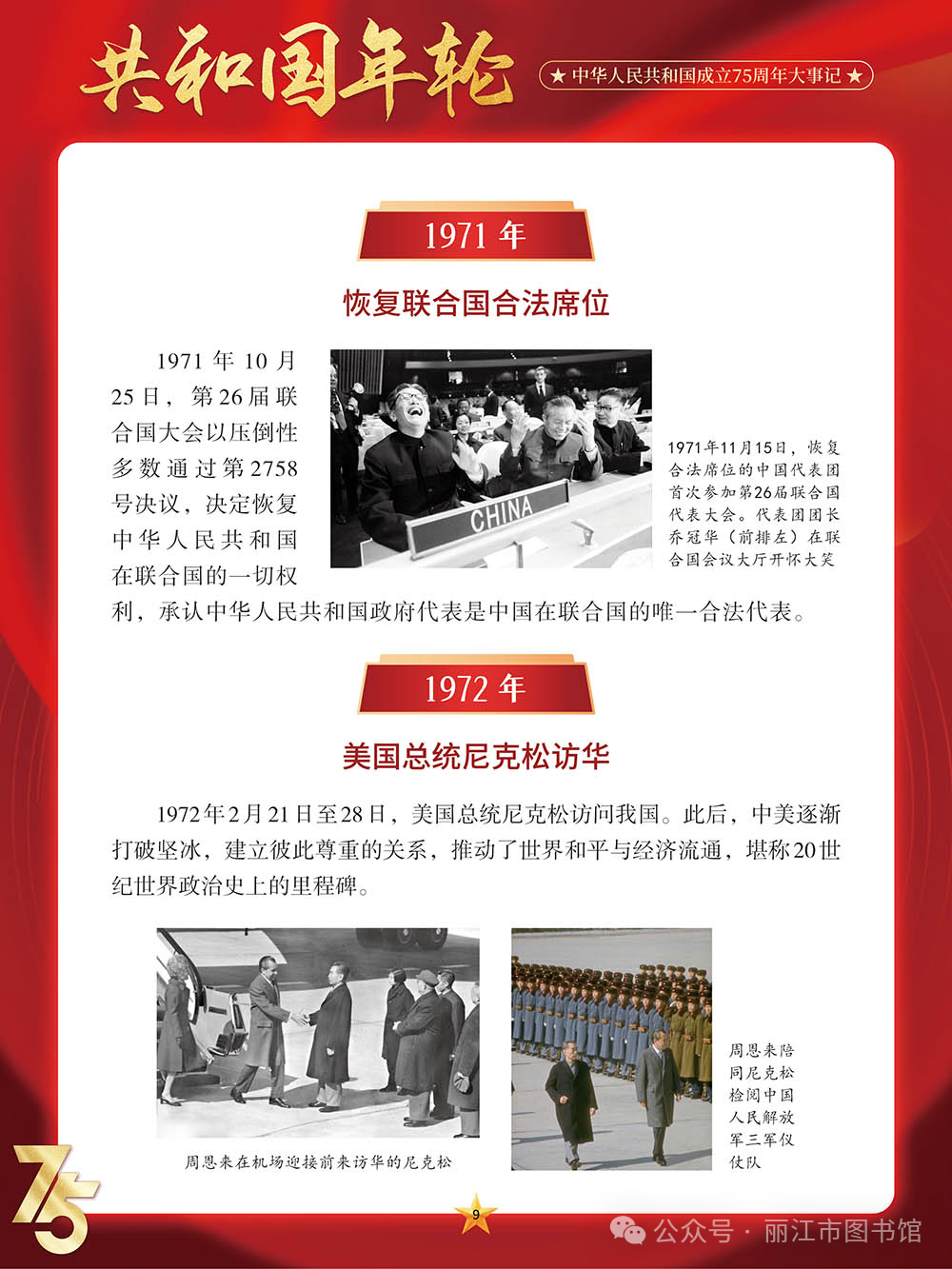 共和国年轮

★ 中华人民共和国成立75周年大事记 ★

1971 年

恢复联合国合法席位

1971 年 10 月 25 日，第 26 届联合国大会以压倒性多数通过第 2758 号决议，决定恢复中华人民共和国在联合国的一切权利，承认中华人民共和国政府代表是中国在联合国的唯一合法代表。

CHINA

1971年11月15日，恢复合法席位的中国代表团首次参加第26届联合国代表大会。代表团团长乔冠华（前排左）在联合国会议大厅开怀大笑

1972 年

美国总统尼克松访华

1972年2月21日至28日，美国总统尼克松访问我国。此后，中美逐渐打破坚冰，建立彼此尊重的关系，推动了世界和平与经济流通，堪称20世纪世界政治史上的里程碑。

周恩来在机场迎接前来访华的尼克松

周恩来陪同尼克松检阅中国人民解放军三军仪仗队

75

9

公众号 · 丽江市图书馆